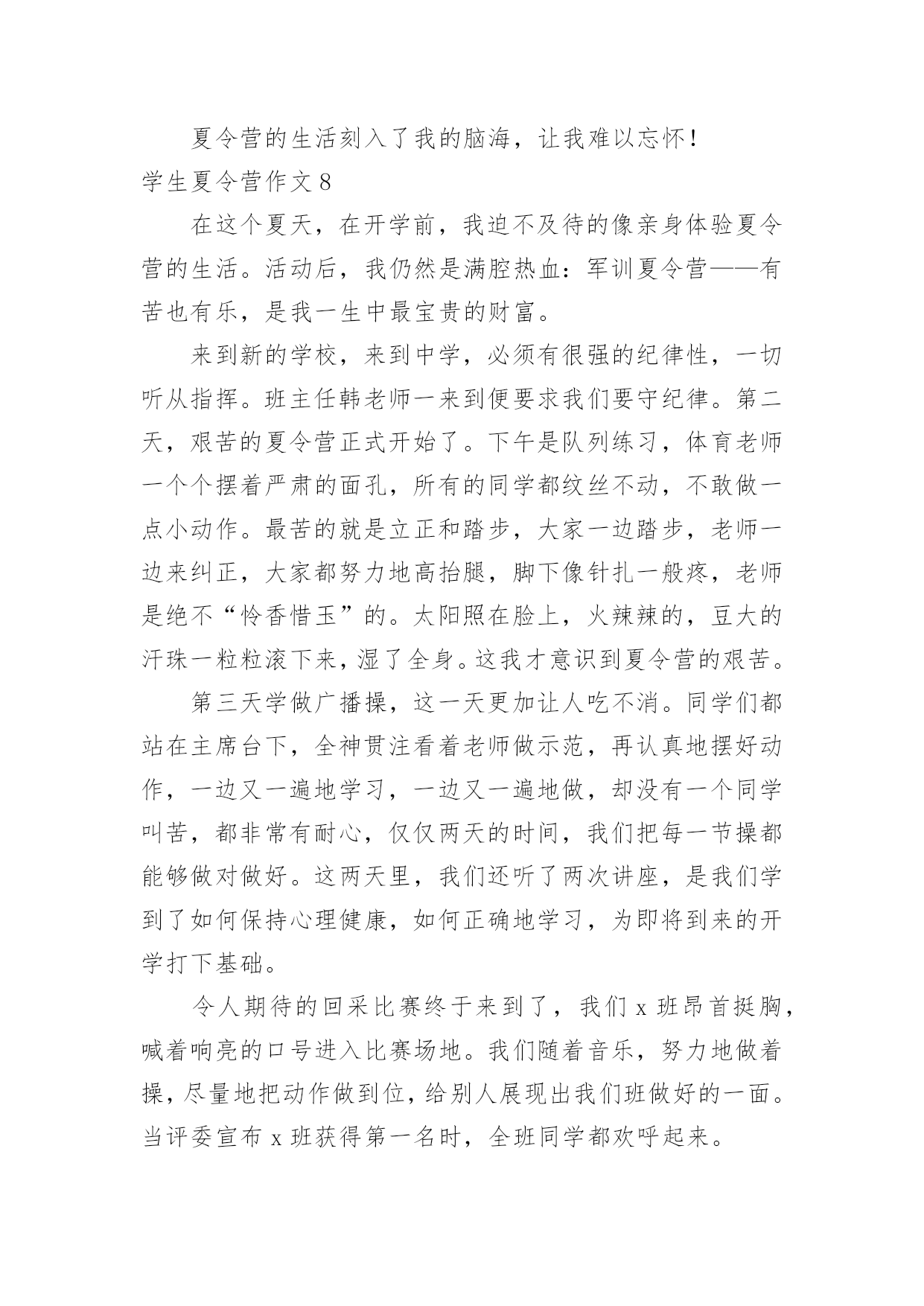 夏令营的生活刻入了我的脑海，让我难以忘怀！

学生夏令营作文 8

在这个夏天，在开学前，我迫不及待的像亲身体验夏令营的生活。活动后，我仍然是满腔热血：军训夏令营——有苦也有乐，是我一生中最宝贵的财富。

来到新的学校，来到中学，必须有很强的纪律性，一切听从指挥。班主任韩老师一来到便要求我们要守纪律。第二天，艰苦的夏令营正式开始了。下午是队列练习，体育老师一个个摆着严肃的面孔，所有的同学都纹丝不动，不敢做一点小动作。最苦的就是立正和踏步，大家一边踏步，老师一边来纠正，大家都努力地高抬腿，脚下像针扎一般疼，老师是绝不“怜香惜玉”的。太阳照在脸上，火辣辣的，豆大的汗珠一粒粒滚下来，湿了全身。这我才意识到夏令营的艰苦。

第三天学做广播操，这一天更加让人吃不消。同学们都站在主席台下，全神贯注看着老师做示范，再认真地摆好动作，一边又一遍地学习，一边又一遍地做，却没有一个同学叫苦，都非常有耐心，仅仅两天的时间，我们把每一节操都能够做对做好。这两天里，我们还听了两次讲座，是我们学到了如何保持心理健康，如何正确地学习，为即将到来的开学打下基础。

令人期待的回采比赛终于来到了，我们 x 班昂首挺胸，喊着响亮的口号进入比赛场地。我们随着音乐，努力地做着操，尽量地把动作做到位，给别人展现出我们班做好的一面。当评委宣布 x 班获得第一名时，全班同学都欢呼起来。